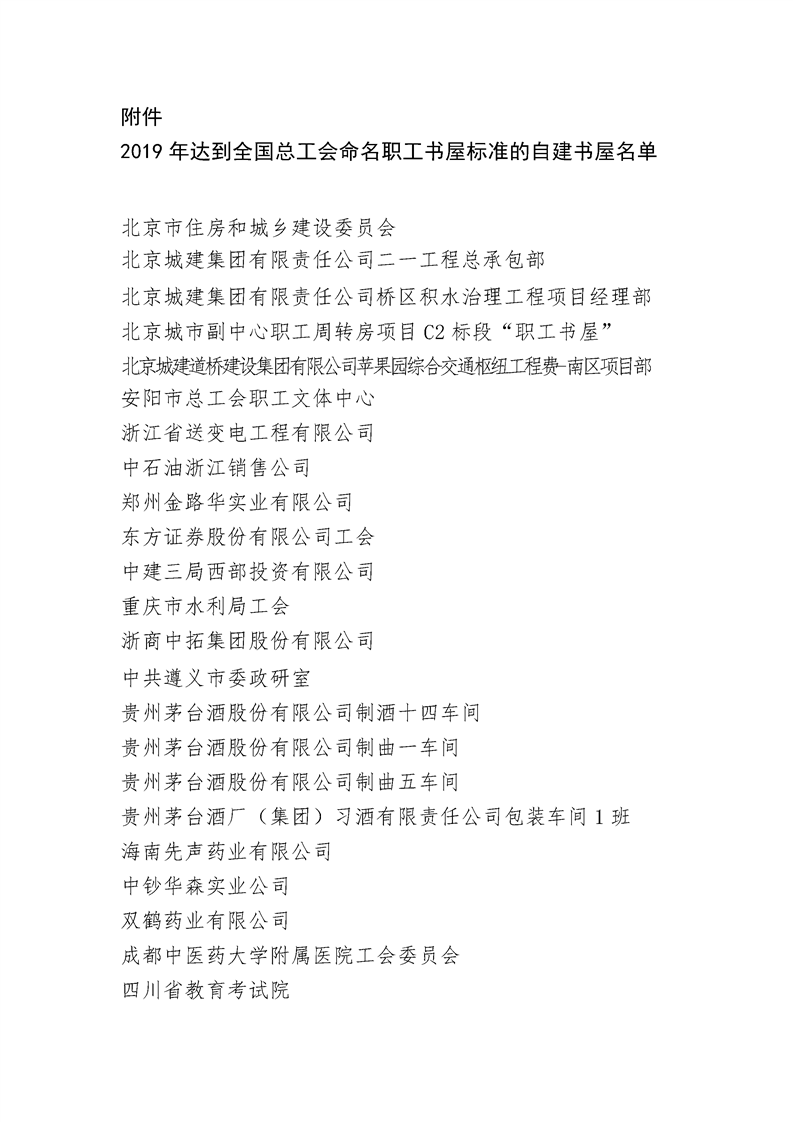 附件
2019年达到全国总工会命名职工书屋标准的自建书屋名单

北京市住房和城乡建设委员会
北京城建集团有限责任公司二一工程总承包部
北京城建集团有限责任公司桥区积水治理工程项目经理部
北京城市副中心职工周转房项目C2标段“职工书屋”
北京城建道桥建设集团有限公司苹果园综合交通枢纽工程费-南区项目部
安阳市总工会职工文体中心
浙江省送变电工程有限公司
中石油浙江销售公司
郑州金路华实业有限公司
东方证券股份有限公司工会
中建三局西部投资有限公司
重庆市水利局工会
浙商中拓集团股份有限公司
中共遵义市委政研室
贵州茅台酒股份有限公司制酒十四车间
贵州茅台酒股份有限公司制曲一车间
贵州茅台酒股份有限公司制曲五车间
贵州茅台酒厂（集团）习酒有限责任公司包装车间1班
海南先声药业有限公司
中钞华森实业公司
双鹤药业有限公司
成都中医药大学附属医院工会委员会
四川省教育考试院